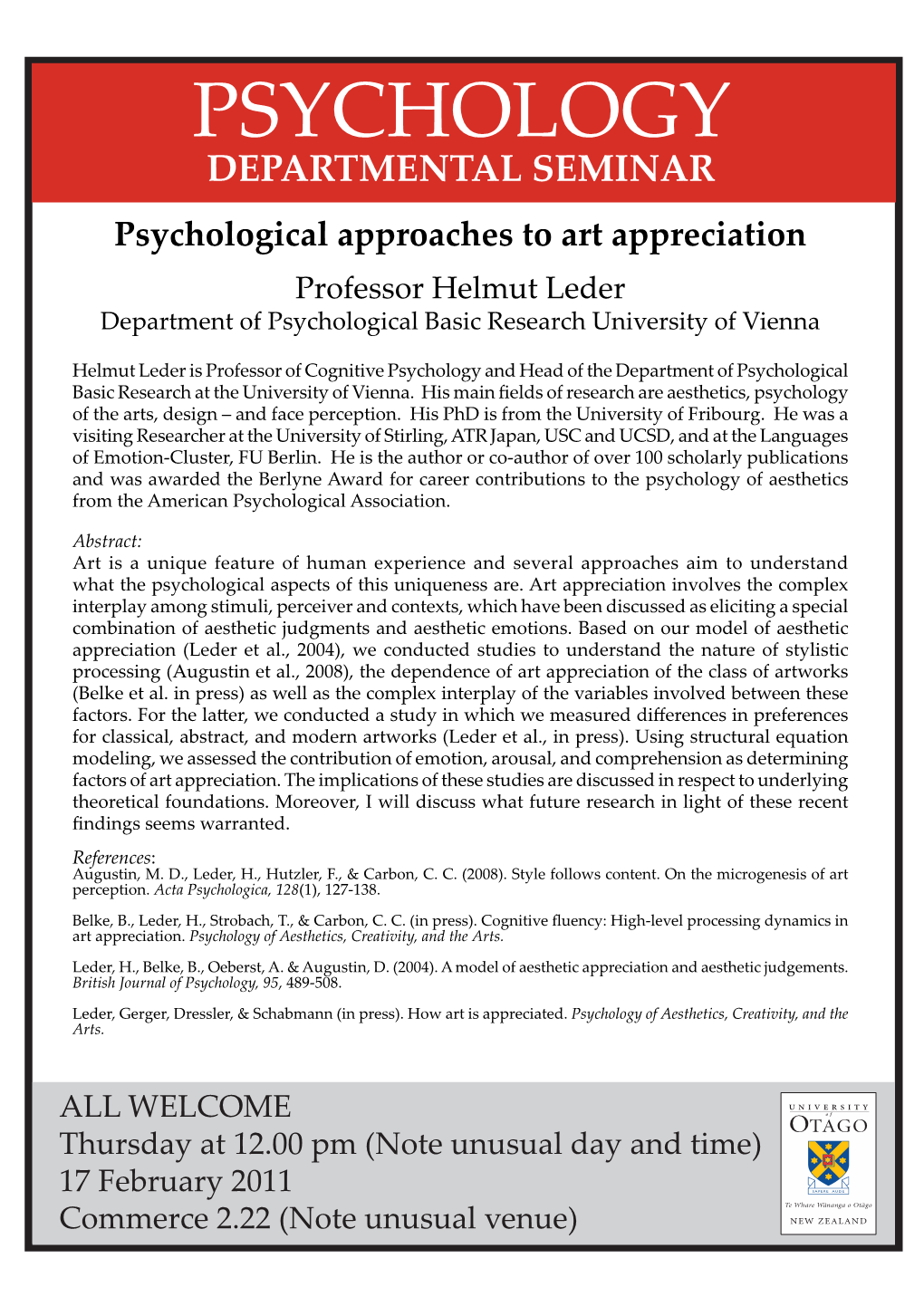 PSYCHOLOGY
DEPARTMENTAL SEMINAR

Psychological approaches to art appreciation

Professor Helmut Leder
Department of Psychological Basic Research University of Vienna

Helmut Leder is Professor of Cognitive Psychology and Head of the Department of Psychological Basic Research at the University of Vienna. His main fields of research are aesthetics, psychology of the arts, design – and face perception. His PhD is from the University of Fribourg. He was a visiting Researcher at the University of Stirling, ATR Japan, USC and UCSD, and at the Languages of Emotion-Cluster, FU Berlin. He is the author or co-author of over 100 scholarly publications and was awarded the Berlyne Award for career contributions to the psychology of aesthetics from the American Psychological Association.

Abstract:
Art is a unique feature of human experience and several approaches aim to understand what the psychological aspects of this uniqueness are. Art appreciation involves the complex interplay among stimuli, perceiver and contexts, which have been discussed as eliciting a special combination of aesthetic judgments and aesthetic emotions. Based on our model of aesthetic appreciation (Leder et al., 2004), we conducted studies to understand the nature of stylistic processing (Augustin et al., 2008), the dependence of art appreciation of the class of artworks (Belke et al. in press) as well as the complex interplay of the variables involved between these factors. For the latter, we conducted a study in which we measured differences in preferences for classical, abstract, and modern artworks (Leder et al., in press). Using structural equation modeling, we assessed the contribution of emotion, arousal, and comprehension as determining factors of art appreciation. The implications of these studies are discussed in respect to underlying theoretical foundations. Moreover, I will discuss what future research in light of these recent findings seems warranted.

References:
Augustin, M. D., Leder, H., Hutzler, F., & Carbon, C. C. (2008). Style follows content. On the microgenesis of art perception. Acta Psychologica, 128(1), 127-138.

Belke, B., Leder, H., Strobach, T., & Carbon, C. C. (in press). Cognitive fluency: High-level processing dynamics in art appreciation. Psychology of Aesthetics, Creativity, and the Arts.

Leder, H., Belke, B., Oeberst, A. & Augustin, D. (2004). A model of aesthetic appreciation and aesthetic judgements. British Journal of Psychology, 95, 489-508.

Leder, Gerger, Dressler, & Schabmann (in press). How art is appreciated. Psychology of Aesthetics, Creativity, and the Arts.

ALL WELCOME
Thursday at 12.00 pm (Note unusual day and time)
17 February 2011
Commerce 2.22 (Note unusual venue)

UNIVERSITY of OTAGO
SAPERE AUDE
Te Whare Wānanga o Otāgo
NEW ZEALAND